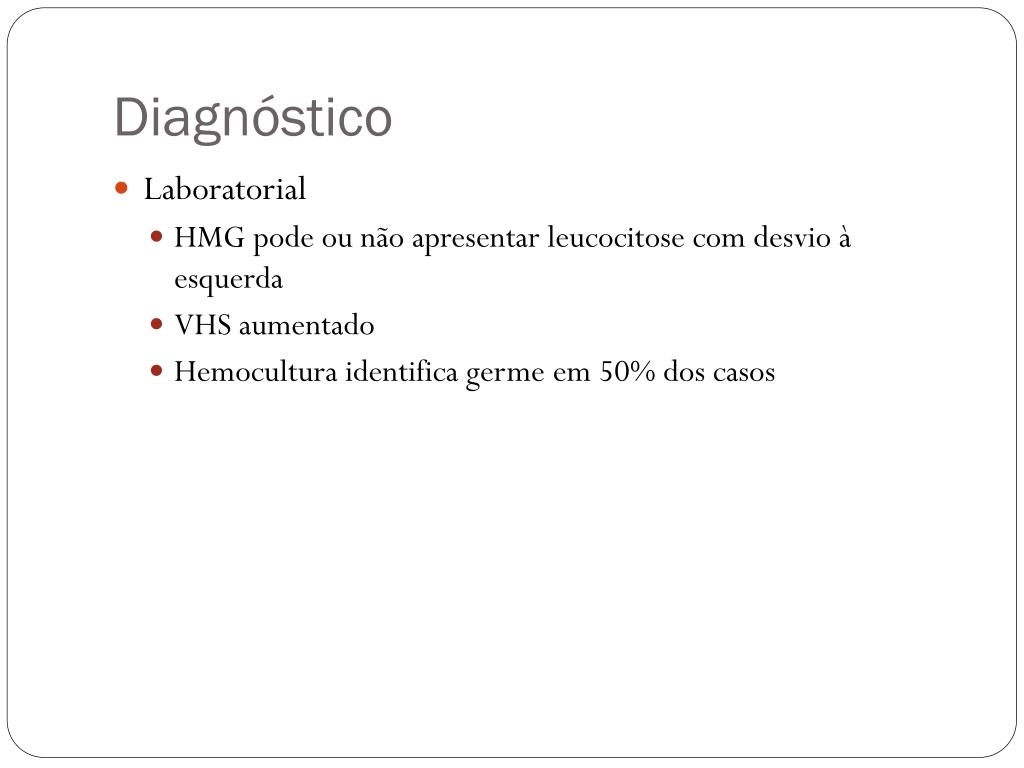 Diagnóstico

• Laboratorial
• HMG pode ou não apresentar leucocitose com desvio à esquerda
• VHS aumentado
• Hemocultura identifica germe em 50% dos casos